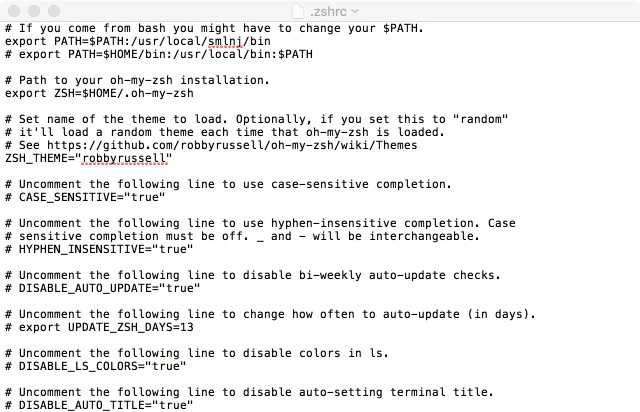 .zshrc

# If you come from bash you might have to change your $PATH.
export PATH=$PATH:/usr/local/smlnj/bin
# export PATH=$HOME/bin:/usr/local/bin:$PATH

# Path to your oh-my-zsh installation.
export ZSH=$HOME/.oh-my-zsh

# Set name of the theme to load. Optionally, if you set this to "random"
# it'll load a random theme each time that oh-my-zsh is loaded.
# See https://github.com/robbyrussell/oh-my-zsh/wiki/Themes
ZSH_THEME="robbyrussell"

# Uncomment the following line to use case-sensitive completion.
# CASE_SENSITIVE="true"

# Uncomment the following line to use hyphen-insensitive completion. Case
# sensitive completion must be off. _ and - will be interchangeable.
# HYPHEN_INSENSITIVE="true"

# Uncomment the following line to disable bi-weekly auto-update checks.
# DISABLE_AUTO_UPDATE="true"

# Uncomment the following line to change how often to auto-update (in days).
# export UPDATE_ZSH_DAYS=13

# Uncomment the following line to disable colors in ls.
# DISABLE_LS_COLORS="true"

# Uncomment the following line to disable auto-setting terminal title.
# DISABLE_AUTO_TITLE="true"